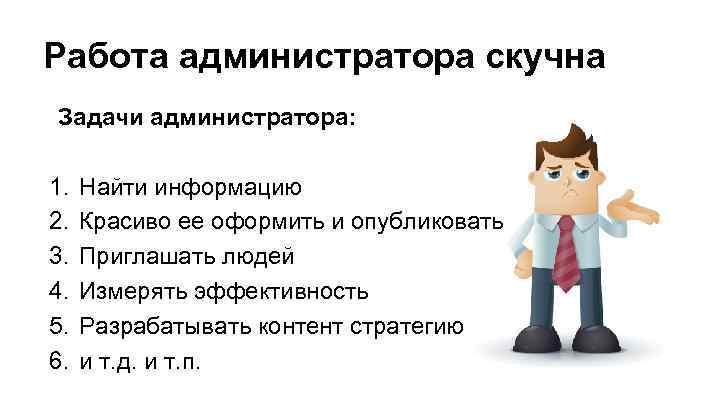 Работа администратора скучна

Задачи администратора:

1. Найти информацию
2. Красиво ее оформить и опубликовать
3. Приглашать людей
4. Измерять эффективность
5. Разрабатывать контент стратегию
6. и т.д. и т.п.